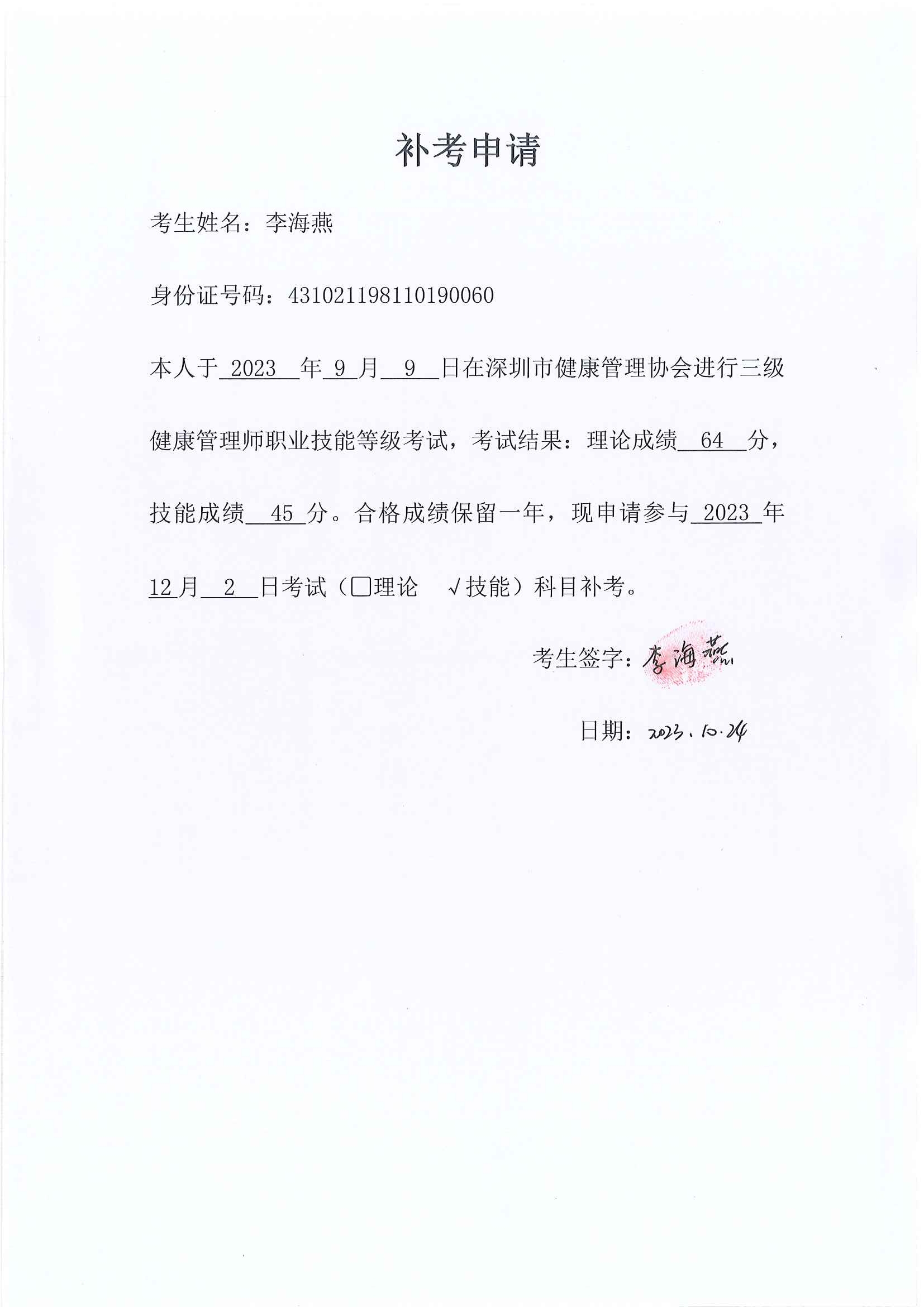 补考申请

考生姓名：李海燕

身份证号码：431021198110190060

本人于 2023 年 9 月 9 日在深圳市健康管理协会进行三级健康管理师职业技能等级考试，考试结果：理论成绩 64 分，技能成绩 45 分。合格成绩保留一年，现申请参与 2023 年 12 月 2 日考试（□理论 √技能）科目补考。

考生签字：李海燕

日期：2023.10.24